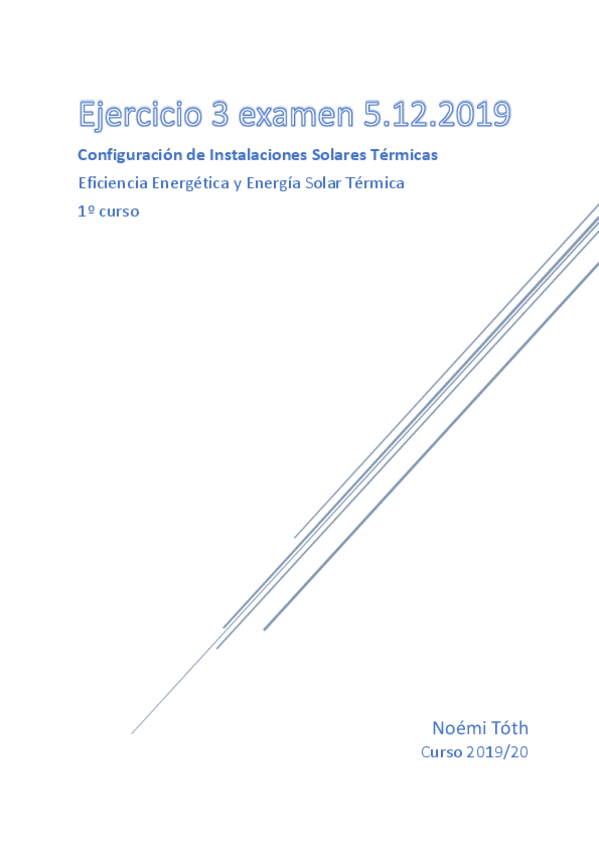 Ejercicio 3 examen 5.12.2019

Configuración de Instalaciones Solares Térmicas

Eficiencia Energética y Energía Solar Térmica

1º curso

Noémi Tóth

Curso 2019/20